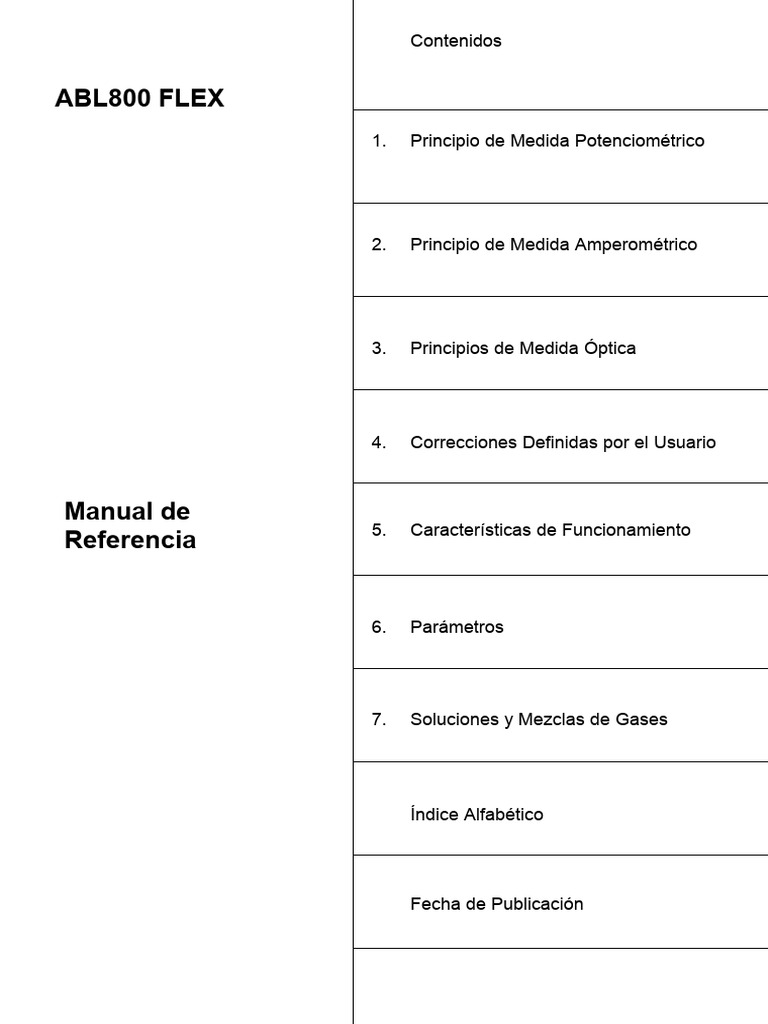 ABL800 FLEX

Manual de Referencia

Contenidos

1. Principio de Medida Potenciométrico

2. Principio de Medida Amperométrico

3. Principios de Medida Óptica

4. Correcciones Definidas por el Usuario

5. Características de Funcionamiento

6. Parámetros

7. Soluciones y Mezclas de Gases

Índice Alfabético

Fecha de Publicación